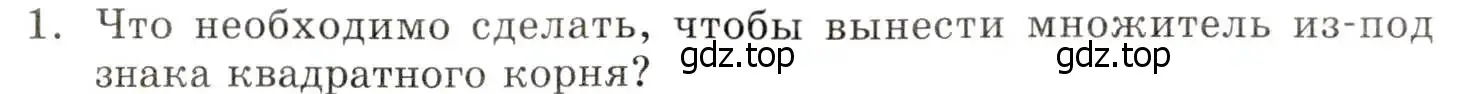 1. Что необходимо сделать, чтобы вынести множитель из-под знака квадратного корня?

gdz.top gdz.top